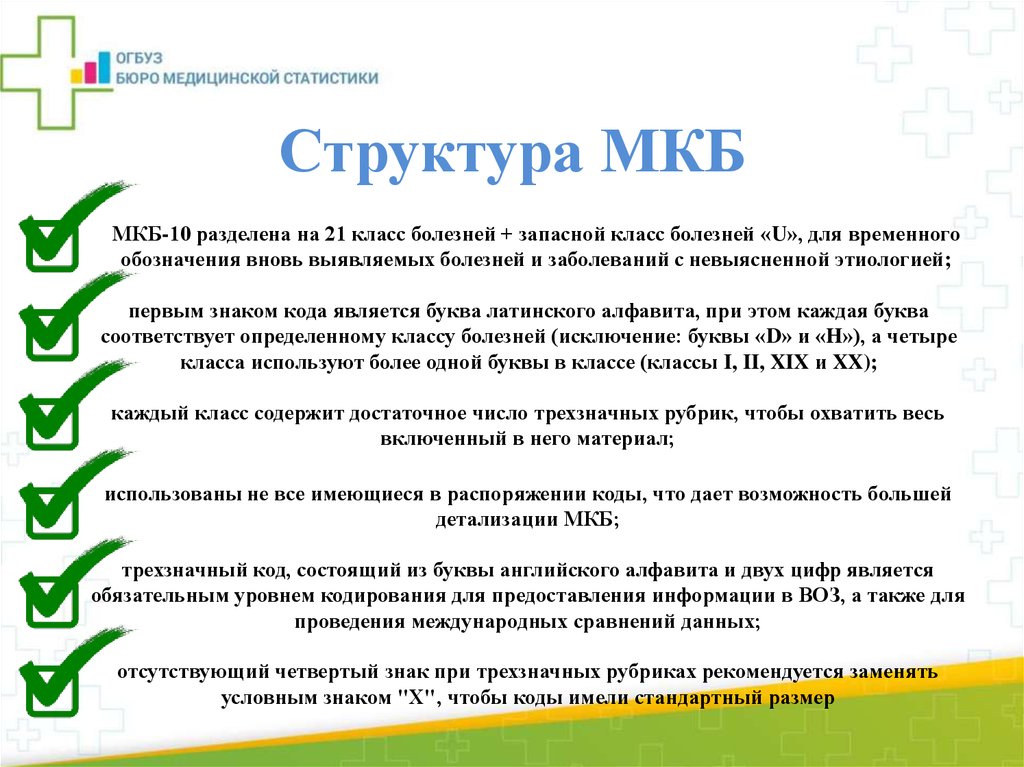 ОГБУЗ
БЮРО МЕДИЦИНСКОЙ СТАТИСТИКИ

Структура МКБ

МКБ-10 разделена на 21 класс болезней + запасной класс болезней «U», для временного обозначения вновь выявляемых болезней и заболеваний с невыясненной этиологией;

первым знаком кода является буква латинского алфавита, при этом каждая буква соответствует определенному классу болезней (исключение: буквы «D» и «H»), а четыре класса используют более одной буквы в классе (классы I, II, XIX и XX);

каждый класс содержит достаточное число трехзначных рубрик, чтобы охватить весь включенный в него материал;

использованы не все имеющиеся в распоряжении коды, что дает возможность большей детализации МКБ;

трехзначный код, состоящий из буквы английского алфавита и двух цифр является обязательным уровнем кодирования для предоставления информации в ВОЗ, а также для проведения международных сравнений данных;

отсутствующий четвертый знак при трехзначных рубриках рекомендуется заменять условным знаком "X", чтобы коды имели стандартный размер